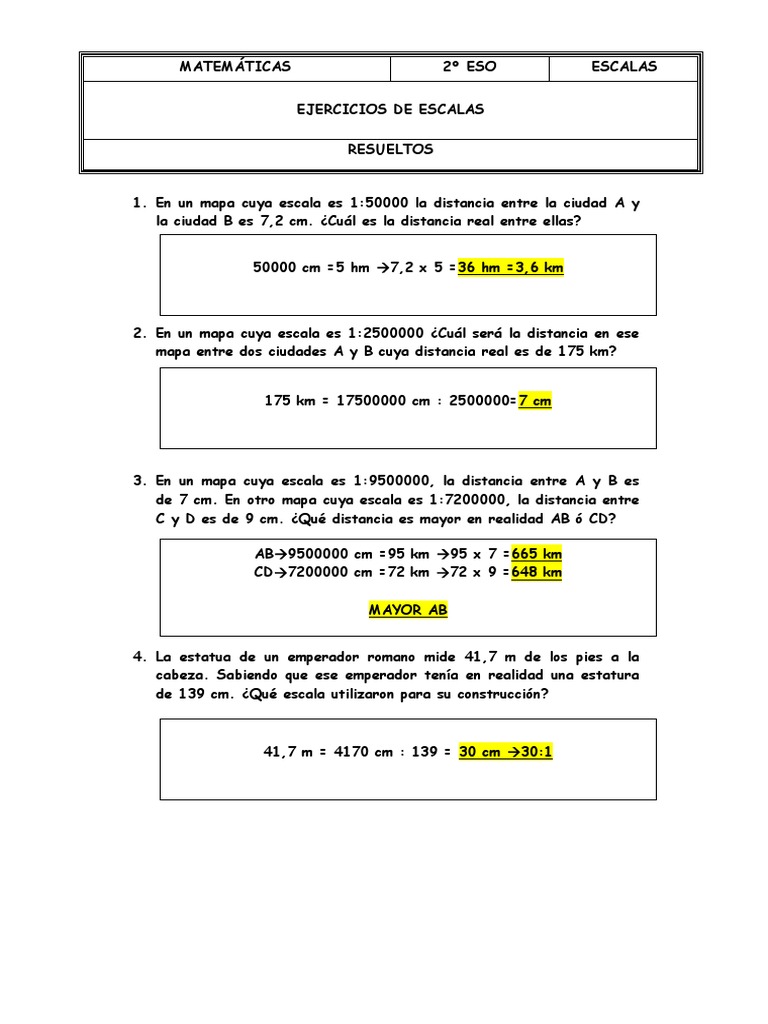 | MATEMÁTICAS | 2º ESO | ESCALAS |
|---|---|---|
| EJERCICIOS DE ESCALAS | | |
| RESUELTOS | | |

1. En un mapa cuya escala es 1:50000 la distancia entre la ciudad A y la ciudad B es 7,2 cm. ¿Cuál es la distancia real entre ellas?

50000 cm =5 hm →7,2 x 5 =36 hm =3,6 km

2. En un mapa cuya escala es 1:2500000 ¿Cuál será la distancia en ese mapa entre dos ciudades A y B cuya distancia real es de 175 km?

175 km = 17500000 cm : 2500000=7 cm

3. En un mapa cuya escala es 1:9500000, la distancia entre A y B es de 7 cm. En otro mapa cuya escala es 1:7200000, la distancia entre C y D es de 9 cm. ¿Qué distancia es mayor en realidad AB ó CD?

AB→9500000 cm =95 km →95 x 7 =665 km
CD→7200000 cm =72 km →72 x 9 =648 km

MAYOR AB

4. La estatua de un emperador romano mide 41,7 m de los pies a la cabeza. Sabiendo que ese emperador tenía en realidad una estatura de 139 cm. ¿Qué escala utilizaron para su construcción?

41,7 m = 4170 cm : 139 = 30 cm →30:1